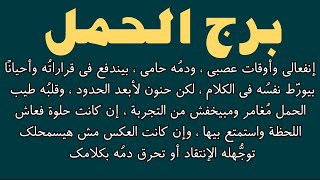 برج الحمل

إنفعالى وأوقات عصبى ، ودمُه حامى ، بيندفع فى قراراتُه وأحياناً بيورّط نفسُه فى الكلام ، لكن حنون لأبعد الحدود ، وقلبُه طيب الحمل مُغامر ومبيخفش من التجربة ، إن كانت حلوة فعاش اللحظة واستمتع بيها ، وإن كانت العكس مش هيسمحلك توجُّهله الإنتقاد أو تحرق دمُه بكلامك